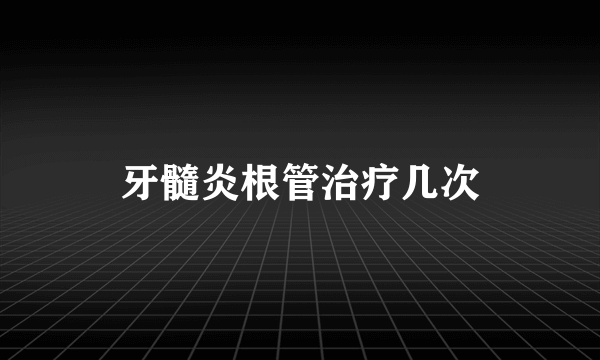 牙髓炎根管治疗几次